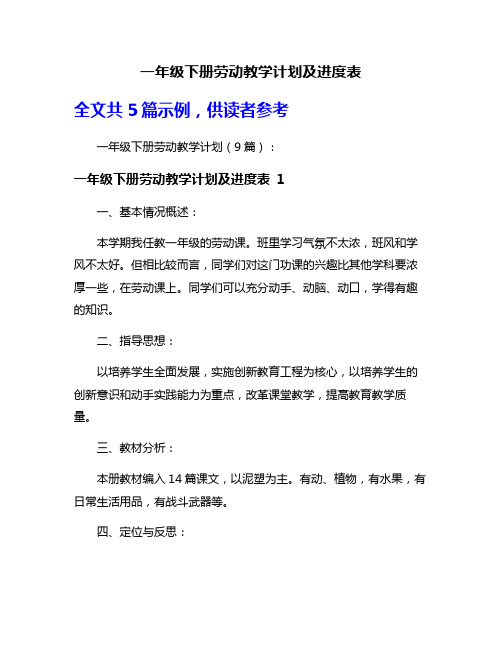 一年级下册劳动教学计划及进度表

全文共 5 篇示例，供读者参考

一年级下册劳动教学计划（9 篇）：

一年级下册劳动教学计划及进度表 1

一、基本情况概述：

本学期我任教一年级的劳动课。班里学习气氛不太浓，班风和学风不太好。但相比较而言，同学们对这门功课的兴趣比其他学科要浓厚一些，在劳动课上。同学们可以充分动手、动脑、动口，学得有趣的知识。

二、指导思想：

以培养学生全面发展，实施创新教育工程为核心，以培养学生的创新意识和动手实践能力为重点，改革课堂教学，提高教育教学质量。

三、教材分析：

本册教材编入 14 篇课文，以泥塑为主。有动、植物，有水果，有日常生活用品，有战斗武器等。

四、定位与反思：